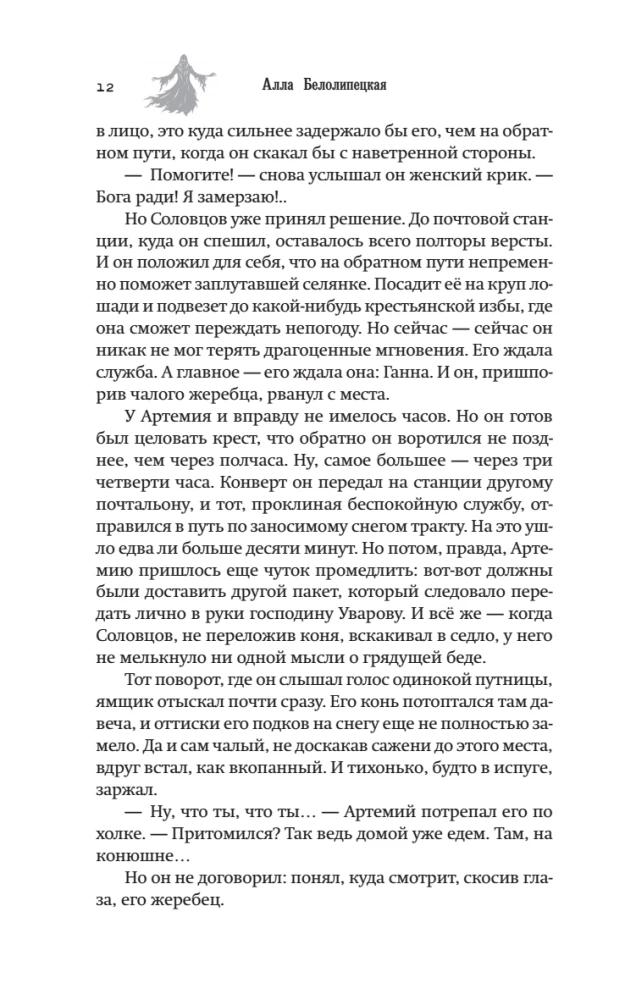 12 Алла Белолипецкая

в лицо, это куда сильнее задержало бы его, чем на обратном пути, когда он скакал бы с наветренной стороны.

— Помогите! — снова услышал он женский крик. — Бога ради! Я замерзаю!..

Но Соловцов уже принял решение. До почтовой станции, куда он спешил, оставалось всего полторы версты. И он положил для себя, что на обратном пути непременно поможет заплутавшей селянке. Посадит её на круп лошади и подвезет до какой-нибудь крестьянской избы, где она сможет переждать непогоду. Но сейчас — сейчас он никак не мог терять драгоценные мгновения. Его ждала служба. А главное — его ждала она: Ганна. И он, пришпорив чалого жеребца, рванул с места.

У Артемия и вправду не имелось часов. Но он готов был целовать крест, что обратно он воротился не позднее, чем через полчаса. Ну, самое большее — через три четверти часа. Конверт он передал на станции другому почтальону, и тот, проклиная беспокойную службу, отправился в путь по заносимому снегом тракту. На это ушло едва ли больше десяти минут. Но потом, правда, Артемию пришлось еще чуток промедлить: вот-вот должны были доставить другой пакет, который следовало передать лично в руки господину Уварову. И всё же — когда Соловцов, не переложив коня, вскакивал в седло, у него не мелькнуло ни одной мысли о грядущей беде.

Тот поворот, где он слышал голос одинокой путницы, ямщик отыскал почти сразу. Его конь потоптался там давеча, и оттиски его подков на снегу еще не полностью замело. Да и сам чалый, не доскакав сажени до этого места, вдруг встал, как вкопанный. И тихонько, будто в испуге, заржал.

— Ну, что ты, что ты… — Артемий потрепал его по холке. — Притомился? Так ведь домой уже едем. Там, на конюшне…

Но он не договорил: понял, куда смотрит, скосив глаза, его жеребец.